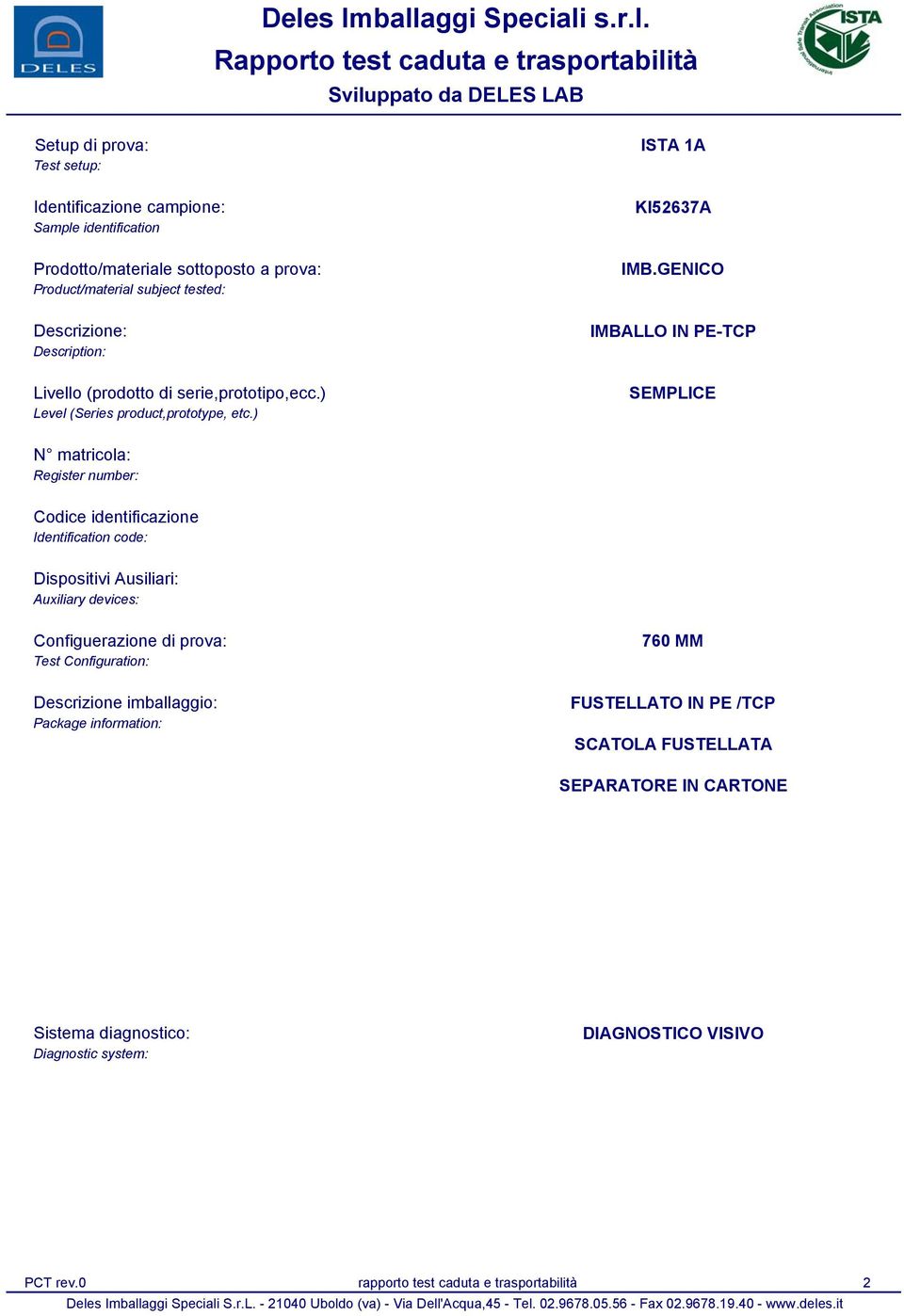 DELES

Deles Imballaggi Speciali s.r.l.

Rapporto test caduta e trasportabilità

Sviluppato da DELES LAB

ISTA
International Safe Transit Association

Setup di prova:
Test setup:

ISTA 1A

Identificazione campione:
Sample identification

KI52637A

Prodotto/materiale sottoposto a prova:
Product/material subject tested:

IMB.GENICO

Descrizione:
Description:

IMBALLO IN PE-TCP

Livello (prodotto di serie,prototipo,ecc.)
Level (Series product,prototype, etc.)

SEMPLICE

N° matricola:
Register number:

Codice identificazione
Identification code:

Dispositivi Ausiliari:
Auxiliary devices:

Configuerazione di prova:
Test Configuration:

760 MM

Descrizione imballaggio:
Package information:

FUSTELLATO IN PE /TCP

SCATOLA FUSTELLATA

SEPARATORE IN CARTONE

Sistema diagnostico:
Diagnostic system:

DIAGNOSTICO VISIVO

PCT rev.0 rapporto test caduta e trasportabilità 2

Deles Imballaggi Speciali S.r.L. - 21040 Uboldo (va) - Via Dell'Acqua,45 - Tel. 02.9678.05.56 - Fax 02.9678.19.40 - www.deles.it